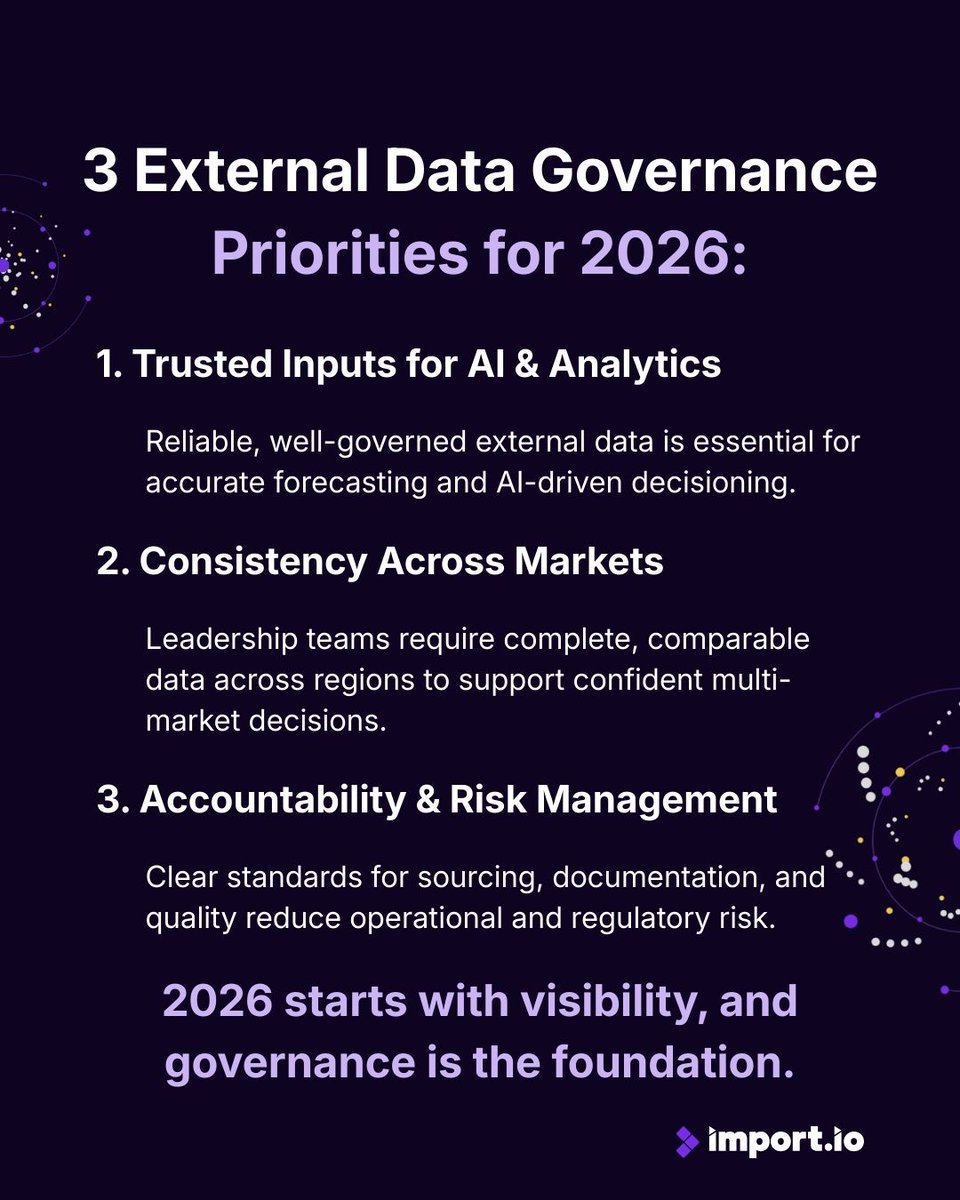 3 External Data Governance Priorities for 2026:

1. Trusted Inputs for AI & Analytics

Reliable, well-governed external data is essential for accurate forecasting and AI-driven decisioning.

2. Consistency Across Markets

Leadership teams require complete, comparable data across regions to support confident multi-market decisions.

3. Accountability & Risk Management

Clear standards for sourcing, documentation, and quality reduce operational and regulatory risk.

2026 starts with visibility, and governance is the foundation.

import.io